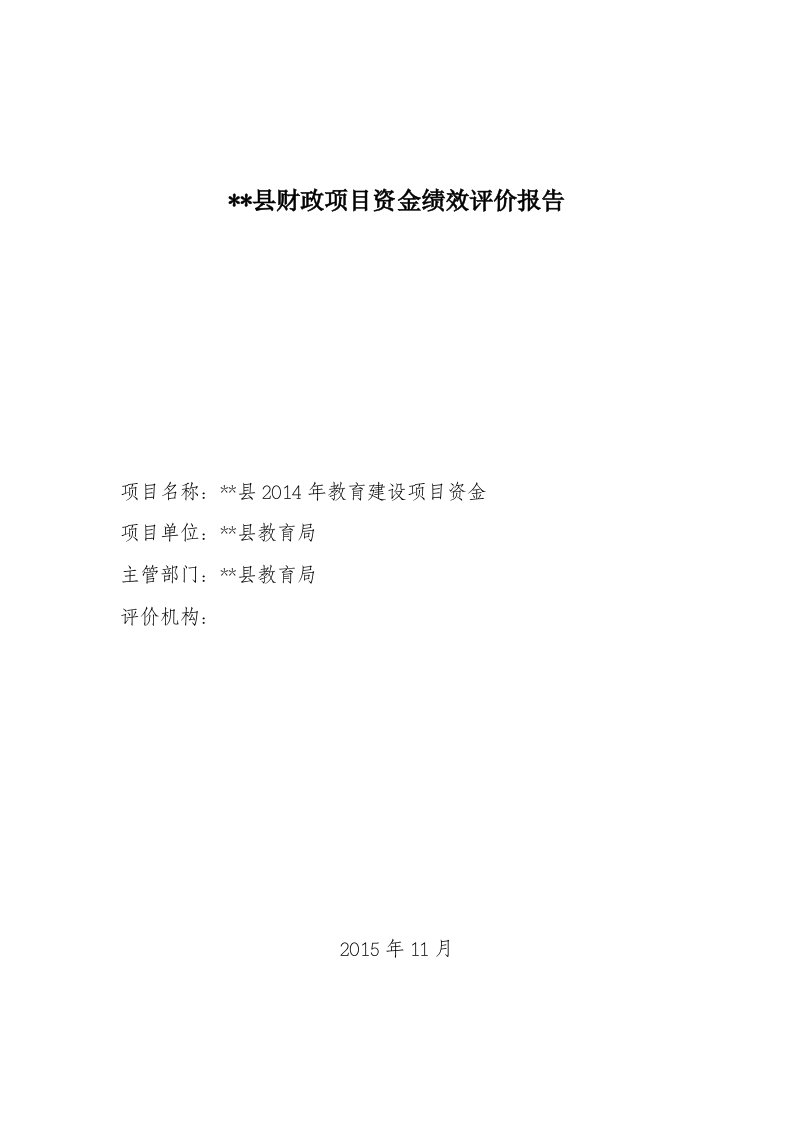 **县财政项目资金绩效评价报告

项目名称：**县 2014 年教育建设项目资金

项目单位：**县教育局

主管部门：**县教育局

评价机构：

2015 年 11 月